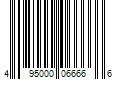 4 95000 06666 6